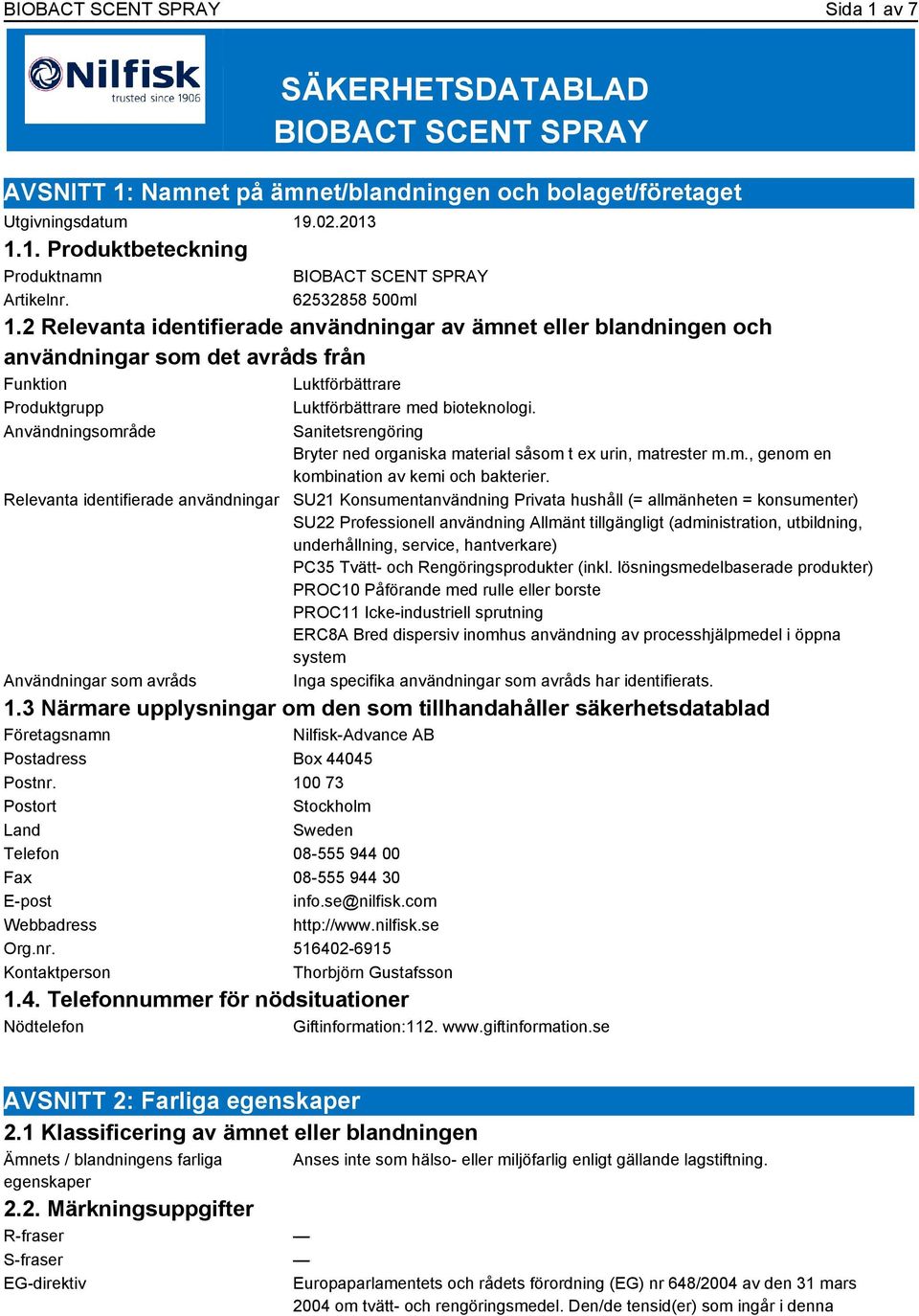 BIOBACT SCENT SPRAY Sida 1 av 7

Nilfisk trusted since 1906

SÄKERHETSDATABLAD
BIOBACT SCENT SPRAY

AVSNITT 1: Namnet på ämnet/blandningen och bolaget/företaget

Utgivningsdatum 19.02.2013

1.1. Produktbeteckning

Produktnamn BIOBACT SCENT SPRAY
Artikelnr. 62532858 500ml

1.2 Relevanta identifierade användningar av ämnet eller blandningen och användningar som det avråds från

Funktion Luktförbättrare
Produktgrupp Luktförbättrare med bioteknologi.
Användningsområde Sanitetsrengöring
Bryter ned organiska material såsom t ex urin, matrester m.m., genom en kombination av kemi och bakterier.
Relevanta identifierade användningar SU21 Konsumentanvändning Privata hushåll (= allmänheten = konsumenter)
SU22 Professionell användning Allmänt tillgängligt (administration, utbildning, underhållning, service, hantverkare)
PC35 Tvätt- och Rengöringsprodukter (inkl. lösningsmedelbaserade produkter)
PROC10 Påförande med rulle eller borste
PROC11 Icke-industriell sprutning
ERC8A Bred dispersiv inomhus användning av processhjälpmedel i öppna system
Användningar som avråds Inga specifika användningar som avråds har identifierats.

1.3 Närmare upplysningar om den som tillhandahåller säkerhetsdatablad

Företagsnamn Nilfisk-Advance AB
Postadress Box 44045
Postnr. 100 73
Postort Stockholm
Land Sweden
Telefon 08-555 944 00
Fax 08-555 944 30
E-post info.se@nilfisk.com
Webbadress http://www.nilfisk.se
Org.nr. 516402-6915
Kontaktperson Thorbjörn Gustafsson

1.4. Telefonnummer för nödsituationer

Nödtelefon Giftinformation:112. www.giftinformation.se

AVSNITT 2: Farliga egenskaper

2.1 Klassificering av ämnet eller blandningen

Ämnets / blandningens farliga egenskaper Anses inte som hälso- eller miljöfarlig enligt gällande lagstiftning.

2.2. Märkningsuppgifter

R-fraser —
S-fraser —
EG-direktiv Europaparlamentets och rådets förordning (EG) nr 648/2004 av den 31 mars 2004 om tvätt- och rengöringsmedel. Den/de tensid(er) som ingår i denna